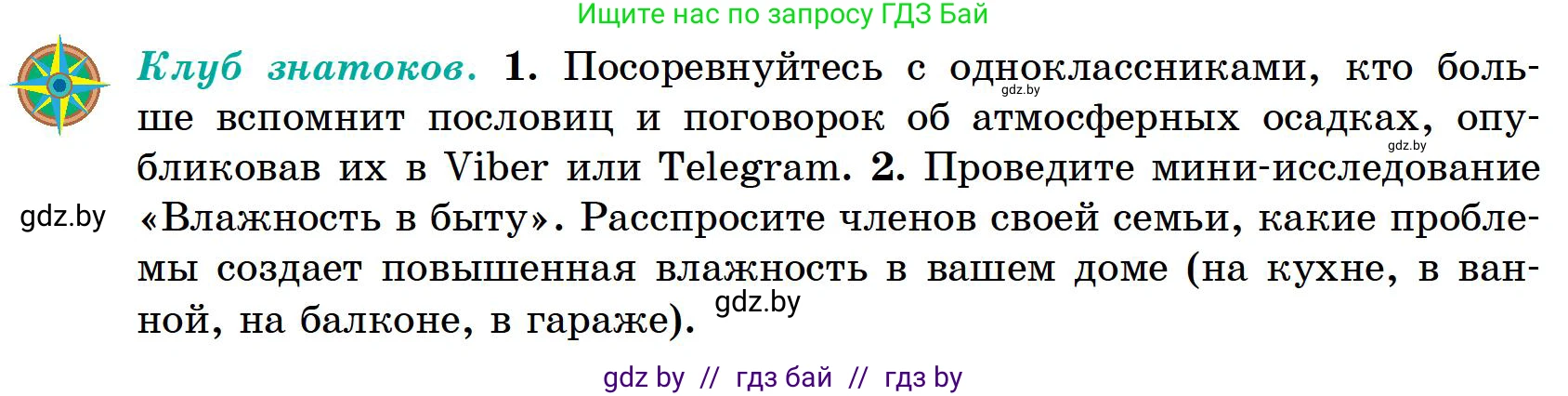 Ищите нас по запросу ГДЗ Бай

Клуб знатоков. 1. Посоревнуйтесь с одноклассниками, кто больше вспомнит пословиц и поговорок об атмосферных осадках, опубликовав их в Viber или Telegram. 2. Проведите мини-исследование «Влажность в быту». Расспросите членов своей семьи, какие проблемы создает повышенная влажность в вашем доме (на кухне, в ванной, на балконе, в гараже).

gdz.by

gdz.by

gdz.by

gdz.by

gdz by // гдз бай // гдз by